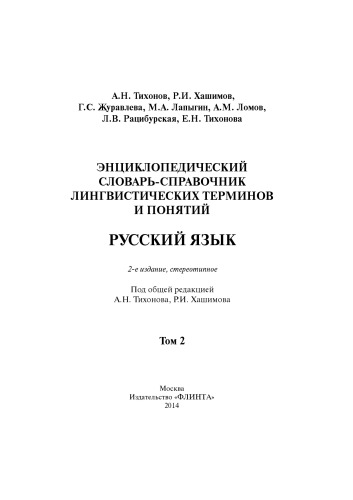 А.Н. Тихонов, Р.И. Хашимов,
Г.С. Журавлева, М.А. Лапыгин, А.М. Ломов,
Л.В. Рацибурская, Е.Н. Тихонова

ЭНЦИКЛОПЕДИЧЕСКИЙ
СЛОВАРЬ-СПРАВОЧНИК
ЛИНГВИСТИЧЕСКИХ ТЕРМИНОВ
И ПОНЯТИЙ

РУССКИЙ ЯЗЫК

2-е издание, стереотипное

Под общей редакцией
А.Н. Тихонова, Р.И. Хашимова

Том 2

Москва
Издательство «ФЛИНТА»
2014